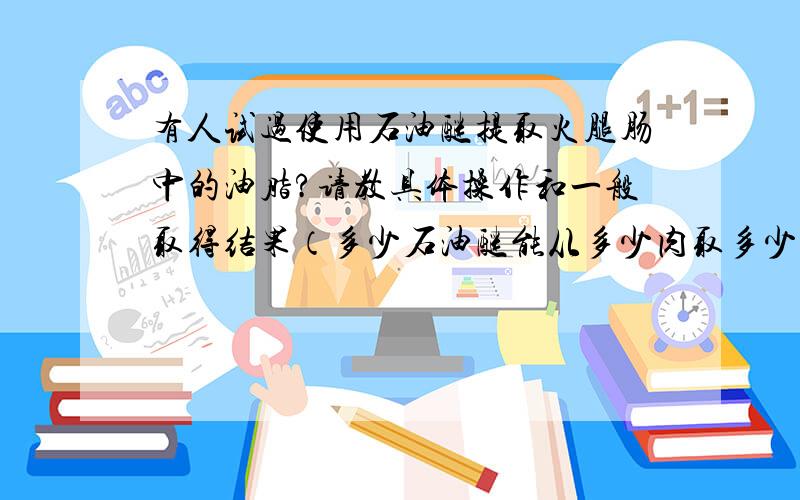 abc

1+1=

有人试过使用石油醚提取火腿肠中的油脂?请教具体操作和一般取得结果(多少石油醚能从多少肉取多少